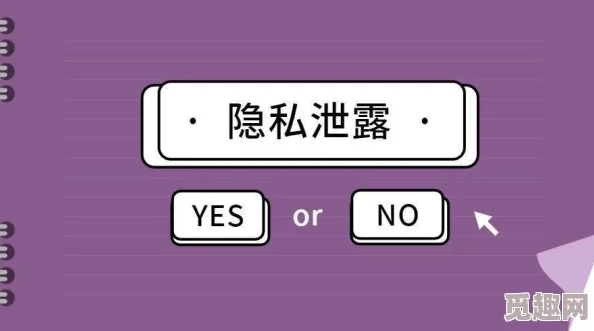 · 隐私泄露 ·

YES or NO

觅趣网